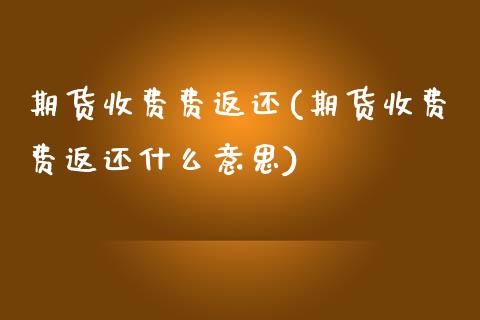 期货收费费返还(期货收费费返还什么意思)